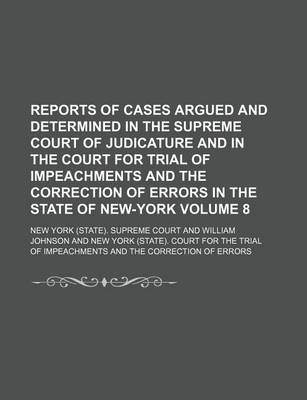 REPORTS OF CASES ARGUED AND DETERMINED IN THE SUPREME COURT OF JUDICATURE AND IN THE COURT FOR TRIAL OF IMPEACHMENTS AND THE CORRECTION OF ERRORS IN THE STATE OF NEW-YORK VOLUME 8

NEW YORK (STATE). SUPREME COURT AND WILLIAM JOHNSON AND NEW YORK (STATE). COURT FOR THE TRIAL OF IMPEACHMENTS AND THE CORRECTION OF ERRORS